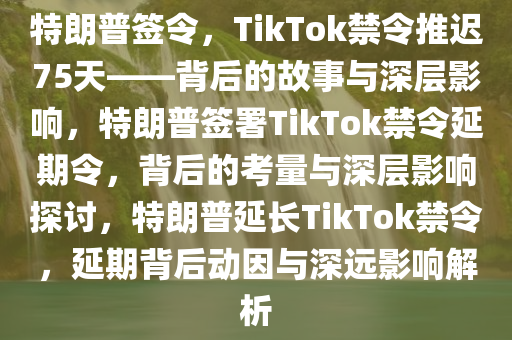 特朗普签令，TikTok禁令推迟75天——背后的故事与深层影响，特朗普签署TikTok禁令延期令，背后的考量与深层影响探讨，特朗普延长TikTok禁令，延期背后动因与深远影响解析